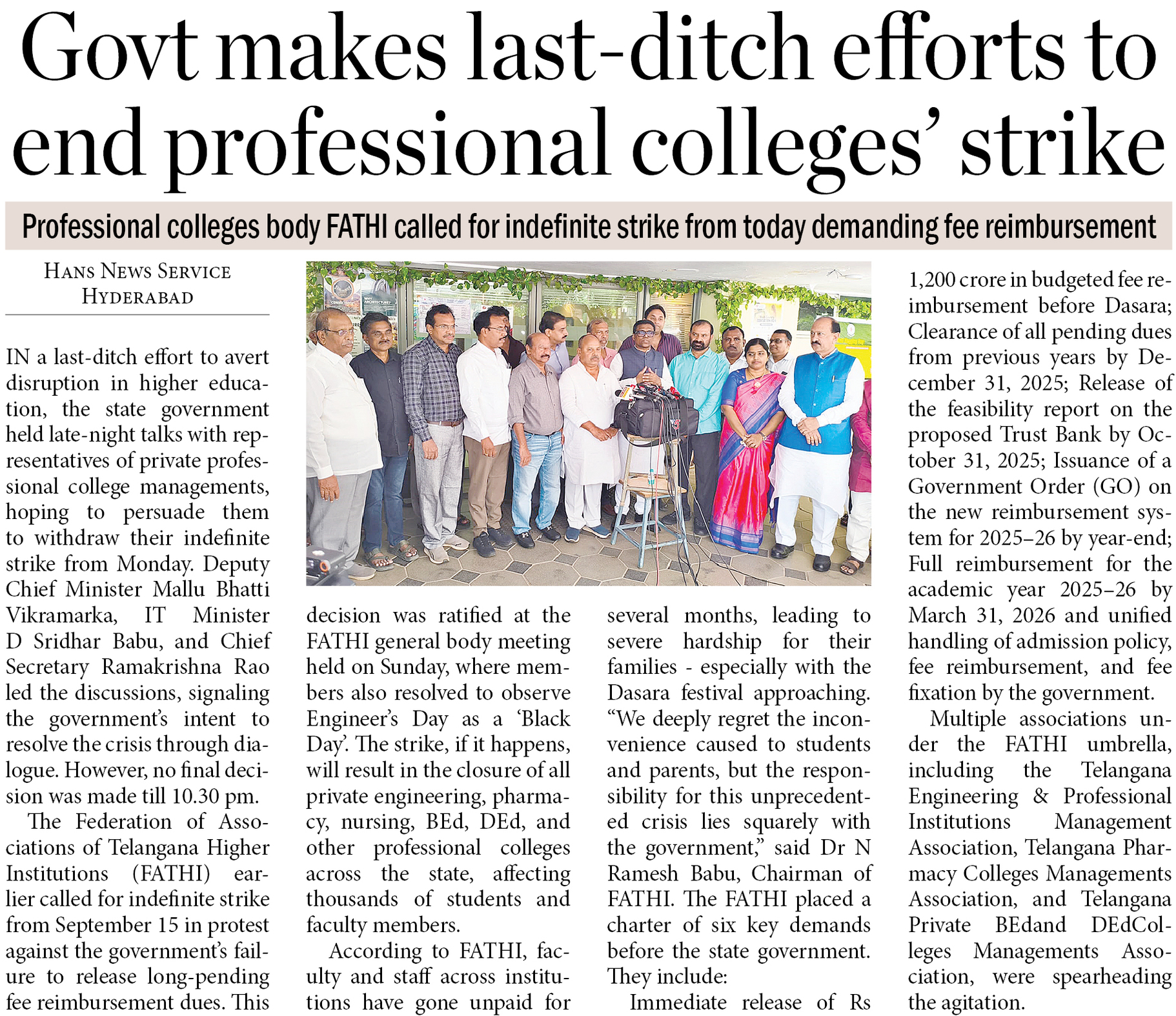 Govt makes last-ditch efforts to end professional colleges' strike

Professional colleges body FATHI called for indefinite strike from today demanding fee reimbursement

HANS NEWS SERVICE
HYDERABAD

IN a last-ditch effort to avert disruption in higher education, the state government held late-night talks with representatives of private professional college managements, hoping to persuade them to withdraw their indefinite strike from Monday. Deputy Chief Minister Mallu Bhatti Vikramarka, IT Minister D Sridhar Babu, and Chief Secretary Ramakrishna Rao led the discussions, signaling the government's intent to resolve the crisis through dialogue. However, no final decision was made till 10.30 pm.

The Federation of Associations of Telangana Higher Institutions (FATHI) earlier called for indefinite strike from September 15 in protest against the government's failure to release long-pending fee reimbursement dues. This decision was ratified at the FATHI general body meeting held on Sunday, where members also resolved to observe Engineer's Day as a 'Black Day'. The strike, if it happens, will result in the closure of all private engineering, pharmacy, nursing, BEd, DEd, and other professional colleges across the state, affecting thousands of students and faculty members.

According to FATHI, faculty and staff across institutions have gone unpaid for several months, leading to severe hardship for their families - especially with the Dasara festival approaching. "We deeply regret the inconvenience caused to students and parents, but the responsibility for this unprecedented crisis lies squarely with the government," said Dr N Ramesh Babu, Chairman of FATHI. The FATHI placed a charter of six key demands before the state government. They include:

Immediate release of Rs 1,200 crore in budgeted fee reimbursement before Dasara; Clearance of all pending dues from previous years by December 31, 2025; Release of the feasibility report on the proposed Trust Bank by October 31, 2025; Issuance of a Government Order (GO) on the new reimbursement system for 2025–26 by year-end; Full reimbursement for the academic year 2025–26 by March 31, 2026 and unified handling of admission policy, fee reimbursement, and fee fixation by the government.

Multiple associations under the FATHI umbrella, including the Telangana Engineering & Professional Institutions Management Association, Telangana Pharmacy Colleges Managements Association, and Telangana Private BEdand DEdColleges Managements Association, were spearheading the agitation.